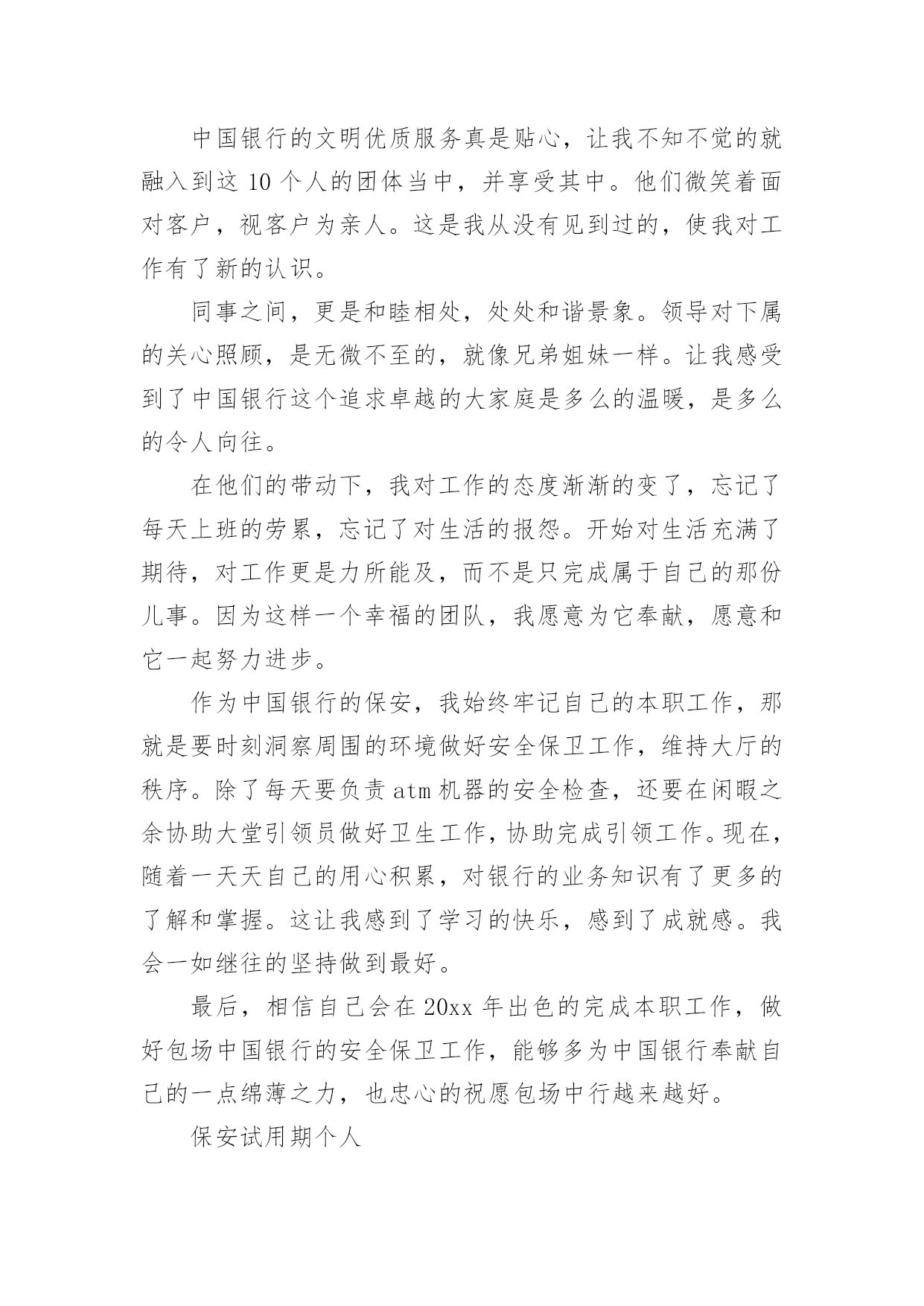 中国银行的文明优质服务真是贴心，让我不知不觉的就融入到这 10 个人的团体当中，并享受其中。他们微笑着面对客户，视客户为亲人。这是我从没有见到过的，使我对工作有了新的认识。

同事之间，更是和睦相处，处处和谐景象。领导对下属的关心照顾，是无微不至的，就像兄弟姐妹一样。让我感受到了中国银行这个追求卓越的大家庭是多么的温暖，是多么的令人向往。

在他们的带动下，我对工作的态度渐渐的变了，忘记了每天上班的劳累，忘记了对生活的报怨。开始对生活充满了期待，对工作更是力所能及，而不是只完成属于自己的那份儿事。因为这样一个幸福的团队，我愿意为它奉献，愿意和它一起努力进步。

作为中国银行的保安，我始终牢记自己的本职工作，那就是要时刻洞察周围的环境做好安全保卫工作，维持大厅的秩序。除了每天要负责 atm 机器的安全检查，还要在闲暇之余协助大堂引领员做好卫生工作，协助完成引领工作。现在，随着一天天自己的用心积累，对银行的业务知识有了更多的了解和掌握。这让我感到了学习的快乐，感到了成就感。我会一如继往的坚持做到最好。

最后，相信自己会在 20xx 年出色的完成本职工作，做好包场中国银行的安全保卫工作，能够多为中国银行奉献自己的一点绵薄之力，也忠心的祝愿包场中行越来越好。

保安试用期个人